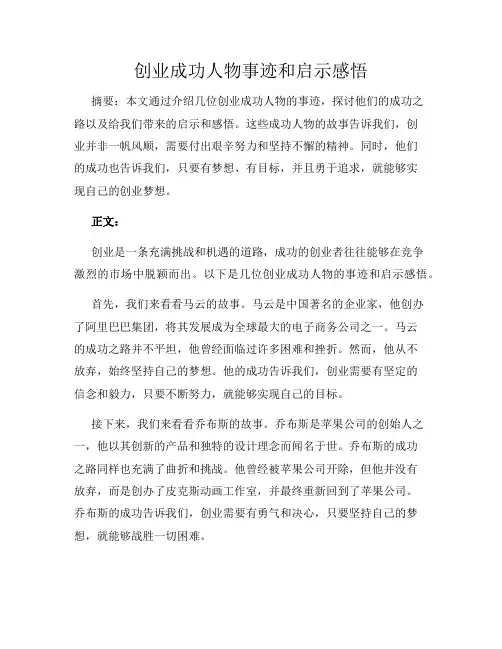 创业成功人物事迹和启示感悟

摘要：本文通过介绍几位创业成功人物的事迹，探讨他们的成功之路以及给我们带来的启示和感悟。这些成功人物的故事告诉我们，创业并非一帆风顺，需要付出艰辛努力和坚持不懈的精神。同时，他们的成功也告诉我们，只要有梦想、有目标，并且勇于追求，就能够实现自己的创业梦想。

正文：

创业是一条充满挑战和机遇的道路，成功的创业者往往能够在竞争激烈的市场中脱颖而出。以下是几位创业成功人物的事迹和启示感悟。

首先，我们来看看马云的故事。马云是中国著名的企业家，他创办了阿里巴巴集团，将其发展成为全球最大的电子商务公司之一。马云的成功之路并不平坦，他曾经面临过许多困难和挫折。然而，他从不放弃，始终坚持自己的梦想。他的成功告诉我们，创业需要有坚定的信念和毅力，只要不断努力，就能够实现自己的目标。

接下来，我们来看看乔布斯的故事。乔布斯是苹果公司的创始人之一，他以其创新的产品和独特的设计理念而闻名于世。乔布斯的成功之路同样也充满了曲折和挑战。他曾经被苹果公司开除，但他并没有放弃，而是创办了皮克斯动画工作室，并最终重新回到了苹果公司。乔布斯的成功告诉我们，创业需要有勇气和决心，只要坚持自己的梦想，就能够战胜一切困难。